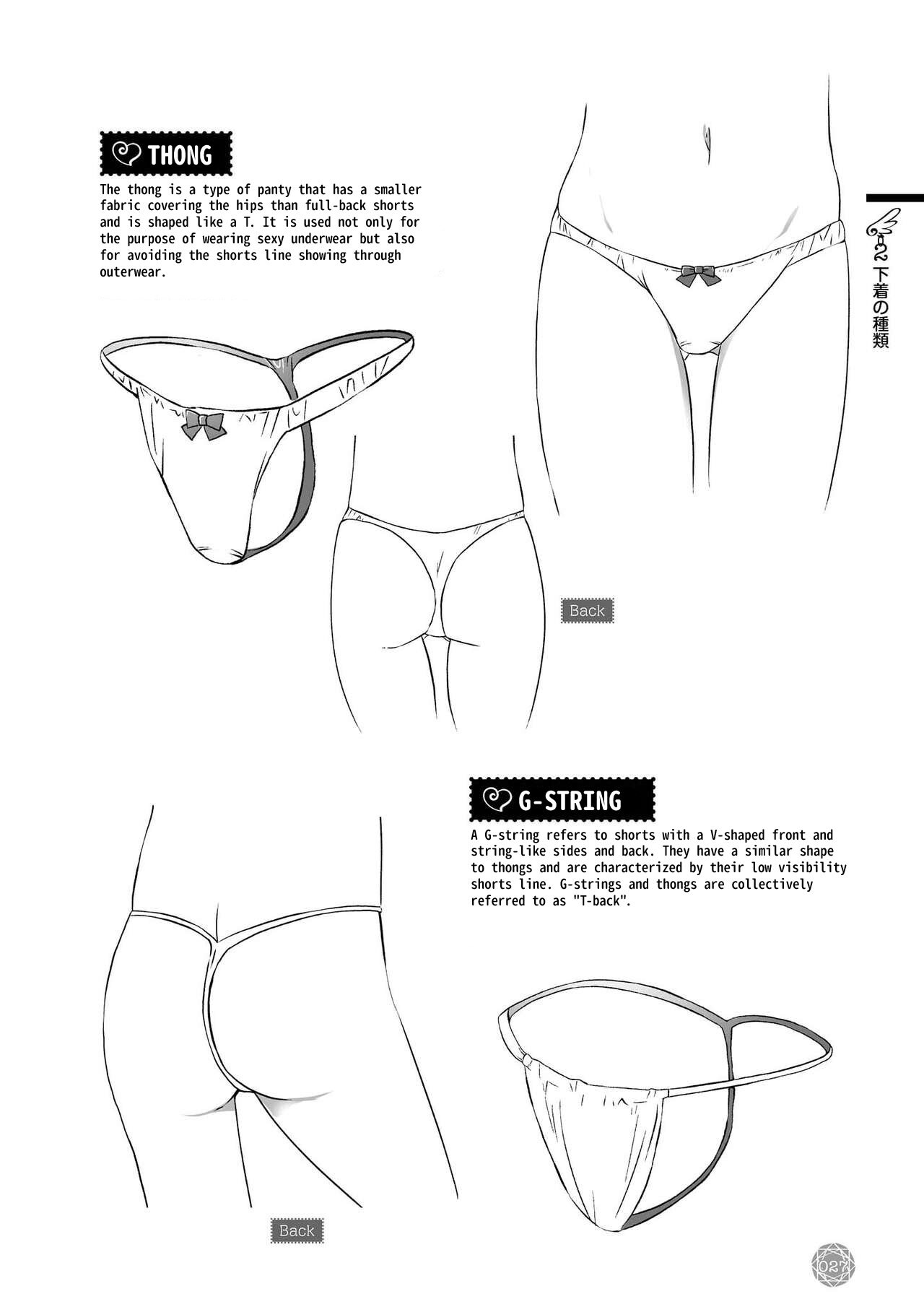 THONG

The thong is a type of panty that has a smaller fabric covering the hips than full-back shorts and is shaped like a T. It is used not only for the purpose of wearing sexy underwear but also for avoiding the shorts line showing through outerwear.

2 下着の種類

Back

G-STRING

A G-string refers to shorts with a V-shaped front and string-like sides and back. They have a similar shape to thongs and are characterized by their low visibility shorts line. G-strings and thongs are collectively referred to as "T-back".

Back

027